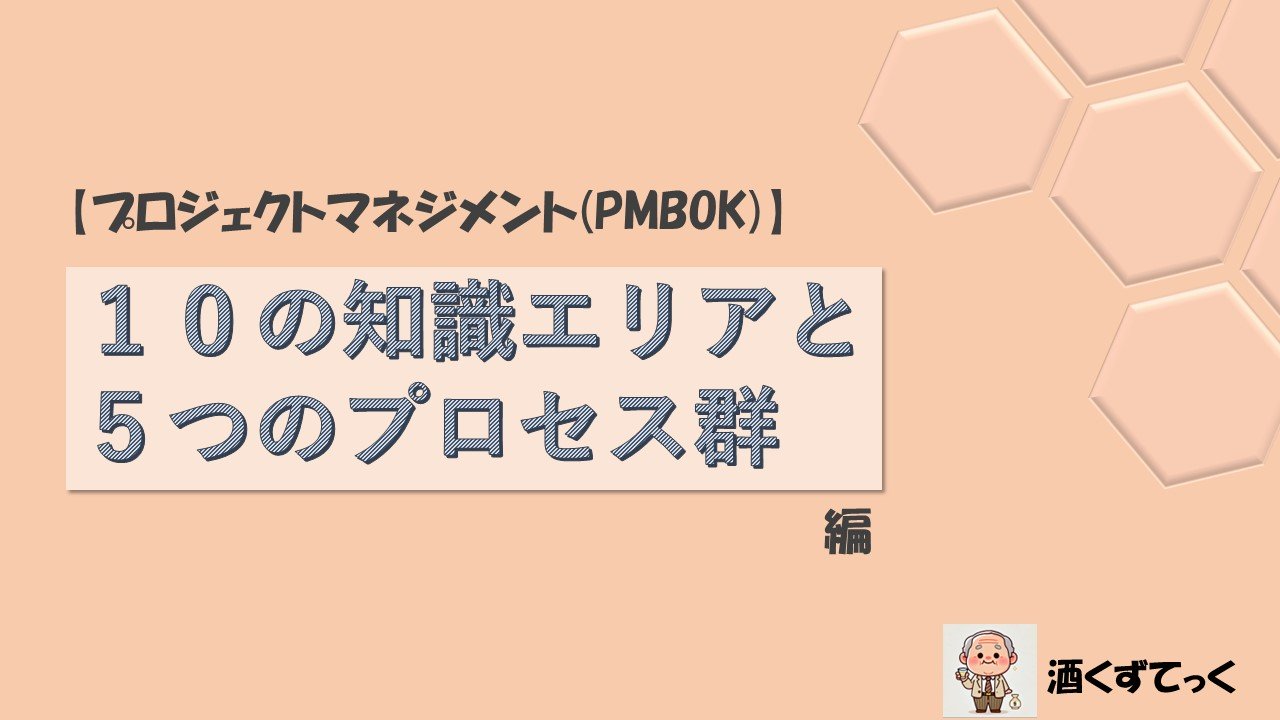 【プロジェクトマネジメント(PMBOK)】

１０の知識エリアと
５つのプロセス群

編

酒くずてっく